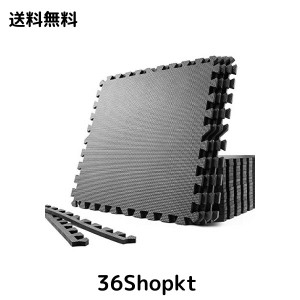 送料無料

36Shopkt